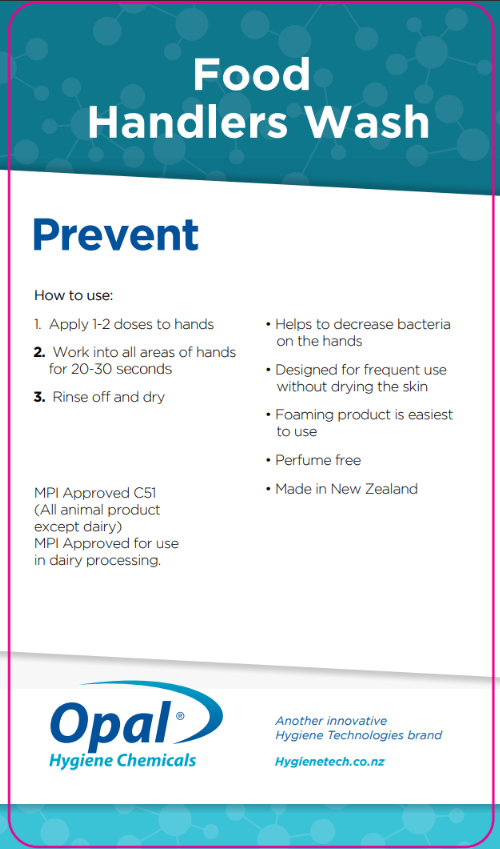 Food
Handlers Wash

Prevent

How to use:

1. Apply 1-2 doses to hands

2. Work into all areas of hands for 20-30 seconds

3. Rinse off and dry

MPI Approved C51
(All animal product except dairy)
MPI Approved for use in dairy processing.

• Helps to decrease bacteria on the hands

• Designed for frequent use without drying the skin

• Foaming product is easiest to use

• Perfume free

• Made in New Zealand

Opal®
Hygiene Chemicals

Another innovative
Hygiene Technologies brand

Hygienetech.co.nz